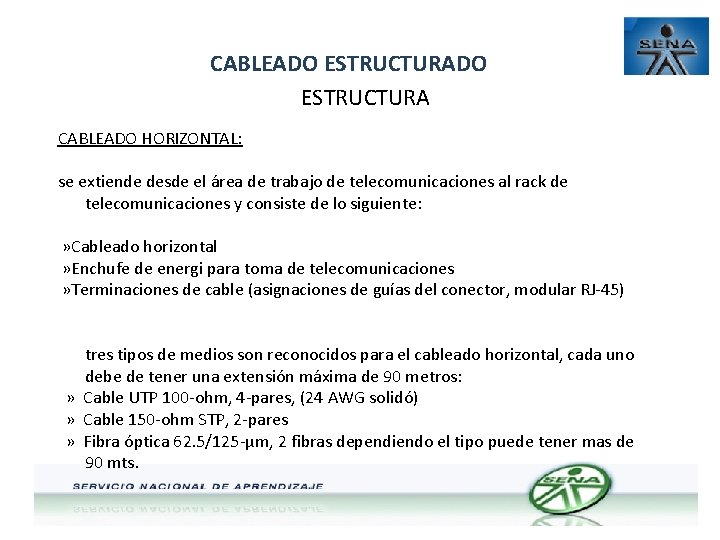 SENA

CABLEADO ESTRUCTURADO
ESTRUCTURA

CABLEADO HORIZONTAL:

se extiende desde el área de trabajo de telecomunicaciones al rack de telecomunicaciones y consiste de lo siguiente:

»Cableado horizontal
»Enchufe de energi para toma de telecomunicaciones
»Terminaciones de cable (asignaciones de guías del conector, modular RJ-45)

tres tipos de medios son reconocidos para el cableado horizontal, cada uno debe de tener una extensión máxima de 90 metros:
» Cable UTP 100-ohm, 4-pares, (24 AWG solidó)
» Cable 150-ohm STP, 2-pares
» Fibra óptica 62.5/125-µm, 2 fibras dependiendo el tipo puede tener mas de 90 mts.

SERVICIO NACIONAL DE APRENDIZAJE

SENA